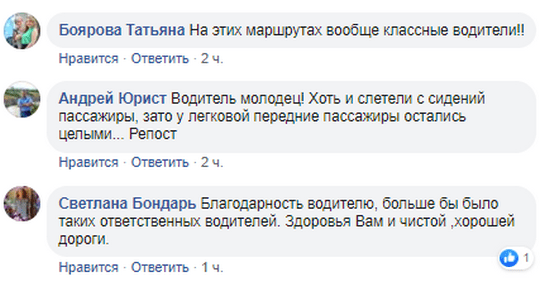 Боярова Татьяна На этих маршрутах вообще классные водители!!

Нравится · Ответить · 2 ч.

Андрей Юрист Водитель молодец! Хоть и слетели с сидений пассажиры, зато у легковой передние пассажиры остались целыми... Репост

Нравится · Ответить · 2 ч.

Светлана Бондарь Благодарность водителю, больше бы было таких ответственных водителей. Здоровья Вам и чистой ,хорошей дороги.

1

Нравится · Ответить · 1 ч.